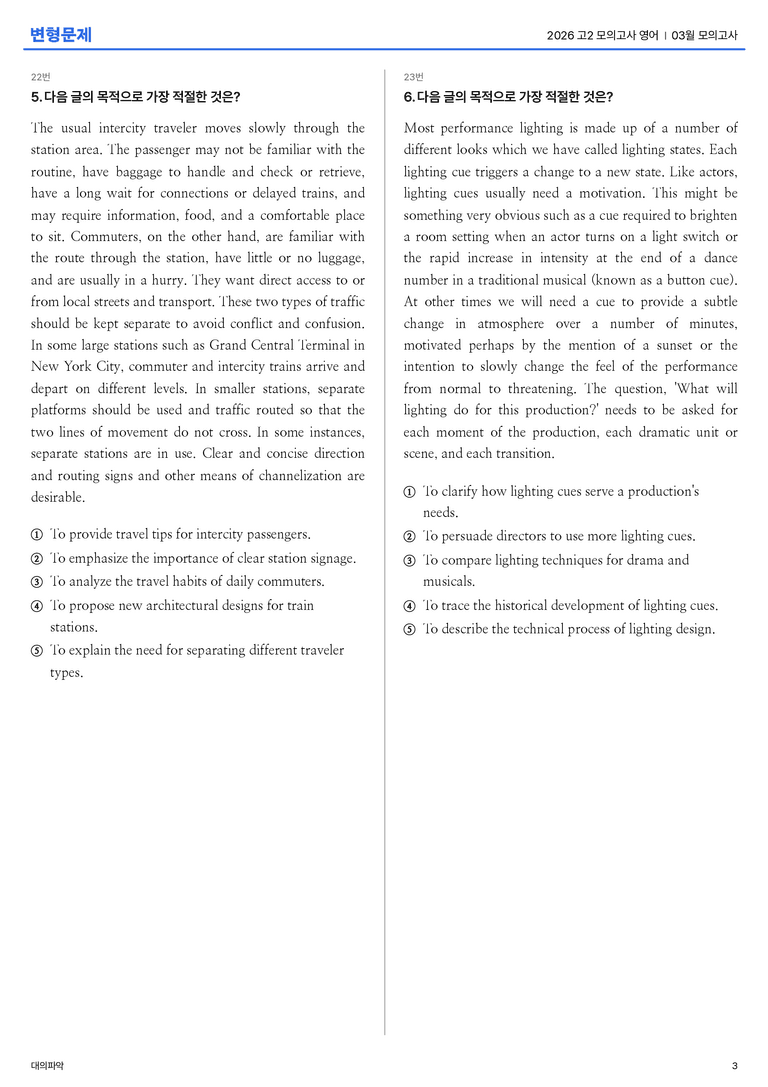 변형문제

2026 고2 모의고사 영어 | 03월 모의고사

22번

5. 다음 글의 목적으로 가장 적절한 것은?

The usual intercity traveler moves slowly through the station area. The passenger may not be familiar with the routine, have baggage to handle and check or retrieve, have a long wait for connections or delayed trains, and may require information, food, and a comfortable place to sit. Commuters, on the other hand, are familiar with the route through the station, have little or no luggage, and are usually in a hurry. They want direct access to or from local streets and transport. These two types of traffic should be kept separate to avoid conflict and confusion. In some large stations such as Grand Central Terminal in New York City, commuter and intercity trains arrive and depart on different levels. In smaller stations, separate platforms should be used and traffic routed so that the two lines of movement do not cross. In some instances, separate stations are in use. Clear and concise direction and routing signs and other means of channelization are desirable.

① To provide travel tips for intercity passengers.
② To emphasize the importance of clear station signage.
③ To analyze the travel habits of daily commuters.
④ To propose new architectural designs for train stations.
⑤ To explain the need for separating different traveler types.

23번

6. 다음 글의 목적으로 가장 적절한 것은?

Most performance lighting is made up of a number of different looks which we have called lighting states. Each lighting cue triggers a change to a new state. Like actors, lighting cues usually need a motivation. This might be something very obvious such as a cue required to brighten a room setting when an actor turns on a light switch or the rapid increase in intensity at the end of a dance number in a traditional musical (known as a button cue). At other times we will need a cue to provide a subtle change in atmosphere over a number of minutes, motivated perhaps by the mention of a sunset or the intention to slowly change the feel of the performance from normal to threatening. The question, 'What will lighting do for this production?' needs to be asked for each moment of the production, each dramatic unit or scene, and each transition.

① To clarify how lighting cues serve a production's needs.
② To persuade directors to use more lighting cues.
③ To compare lighting techniques for drama and musicals.
④ To trace the historical development of lighting cues.
⑤ To describe the technical process of lighting design.

대의파악

3